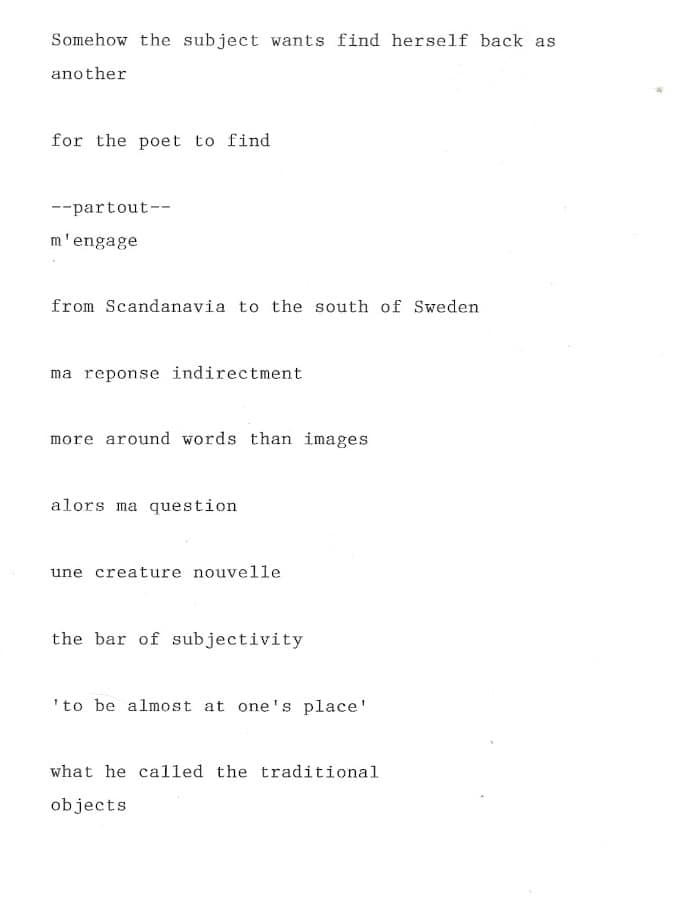 Somehow the subject wants find herself back as another

for the poet to find

--partout--
m'engage

from Scandanavia to the south of Sweden

ma reponse indirectment

more around words than images

alors ma question

une creature nouvelle

the bar of subjectivity

'to be almost at one's place'

what he called the traditional objects